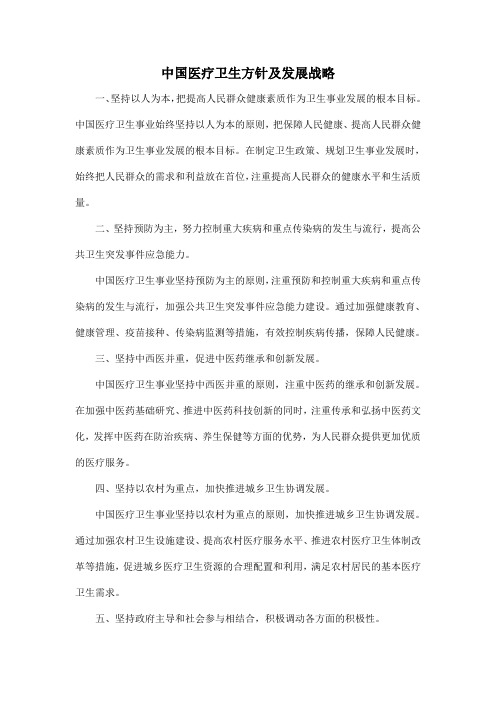 中国医疗卫生方针及发展战略

一、坚持以人为本，把提高人民群众健康素质作为卫生事业发展的根本目标。中国医疗卫生事业始终坚持以人为本的原则，把保障人民健康、提高人民群众健康素质作为卫生事业发展的根本目标。在制定卫生政策、规划卫生事业发展时，始终把人民群众的需求和利益放在首位，注重提高人民群众的健康水平和生活质量。

二、坚持预防为主，努力控制重大疾病和重点传染病的发生与流行，提高公共卫生突发事件应急能力。

中国医疗卫生事业坚持预防为主的原则，注重预防和控制重大疾病和重点传染病的发生与流行，加强公共卫生突发事件应急能力建设。通过加强健康教育、健康管理、疫苗接种、传染病监测等措施，有效控制疾病传播，保障人民健康。

三、坚持中西医并重，促进中医药继承和创新发展。

中国医疗卫生事业坚持中西医并重的原则，注重中医药的继承和创新发展。在加强中医药基础研究、推进中医药科技创新的同时，注重传承和弘扬中医药文化，发挥中医药在防治疾病、养生保健等方面的优势，为人民群众提供更加优质的医疗服务。

四、坚持以农村为重点，加快推进城乡卫生协调发展。

中国医疗卫生事业坚持以农村为重点的原则，加快推进城乡卫生协调发展。通过加强农村卫生设施建设、提高农村医疗服务水平、推进农村医疗卫生体制改革等措施，促进城乡医疗卫生资源的合理配置和利用，满足农村居民的基本医疗卫生需求。

五、坚持政府主导和社会参与相结合，积极调动各方面的积极性。